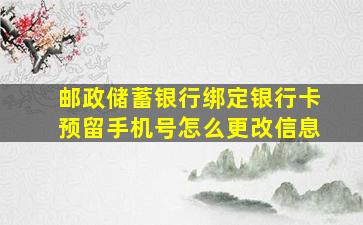 邮政储蓄银行绑定银行卡预留手机号怎么更改信息